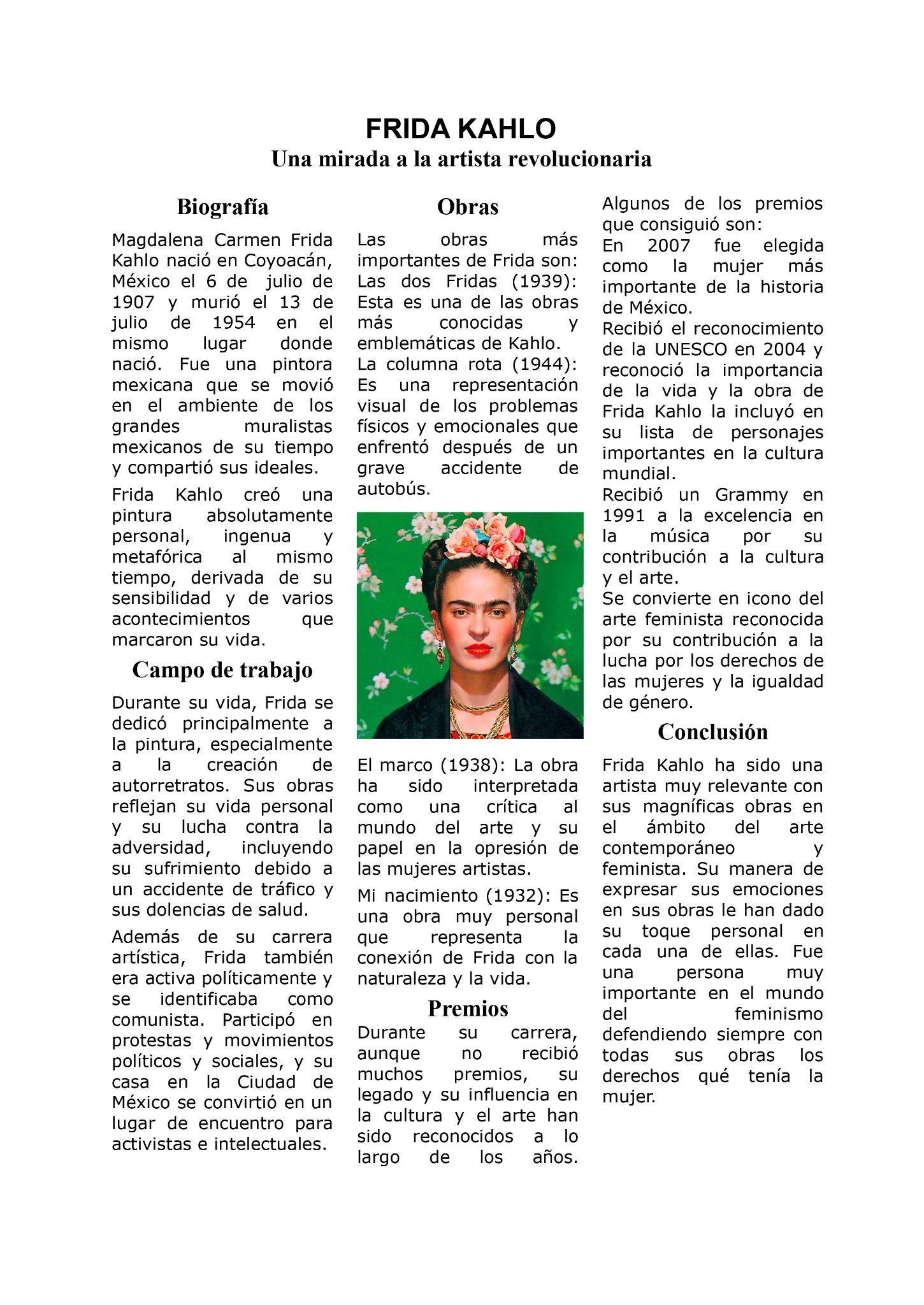 FRIDA KAHLO
Una mirada a la artista revolucionaria

Biografía

Magdalena Carmen Frida Kahlo nació en Coyoacán, México el 6 de julio de 1907 y murió el 13 de julio de 1954 en el mismo lugar donde nació. Fue una pintora mexicana que se movió en el ambiente de los grandes muralistas mexicanos de su tiempo y compartió sus ideales.

Frida Kahlo creó una pintura absolutamente personal, ingenua y metafórica al mismo tiempo, derivada de su sensibilidad y de varios acontecimientos que marcaron su vida.

Campo de trabajo

Durante su vida, Frida se dedicó principalmente a la pintura, especialmente a la creación de autorretratos. Sus obras reflejan su vida personal y su lucha contra la adversidad, incluyendo su sufrimiento debido a un accidente de tráfico y sus dolencias de salud.

Además de su carrera artística, Frida también era activa políticamente y se identificaba como comunista. Participó en protestas y movimientos políticos y sociales, y su casa en la Ciudad de México se convirtió en un lugar de encuentro para activistas e intelectuales.

Obras

Las obras más importantes de Frida son:
Las dos Fridas (1939): Esta es una de las obras más conocidas y emblemáticas de Kahlo.
La columna rota (1944): Es una representación visual de los problemas físicos y emocionales que enfrentó después de un grave accidente de autobús.

El marco (1938): La obra ha sido interpretada como una crítica al mundo del arte y su papel en la opresión de las mujeres artistas.

Mi nacimiento (1932): Es una obra muy personal que representa la conexión de Frida con la naturaleza y la vida.

Premios

Durante su carrera, aunque no recibió muchos premios, su legado y su influencia en la cultura y el arte han sido reconocidos a lo largo de los años.

Algunos de los premios que consiguió son:
En 2007 fue elegida como la mujer más importante de la historia de México.
Recibió el reconocimiento de la UNESCO en 2004 y reconoció la importancia de la vida y la obra de Frida Kahlo la incluyó en su lista de personajes importantes en la cultura mundial.
Recibió un Grammy en 1991 a la excelencia en la música por su contribución a la cultura y el arte.
Se convierte en icono del arte feminista reconocida por su contribución a la lucha por los derechos de las mujeres y la igualdad de género.

Conclusión

Frida Kahlo ha sido una artista muy relevante con sus magníficas obras en el ámbito del arte contemporáneo y feminista. Su manera de expresar sus emociones en sus obras le han dado su toque personal en cada una de ellas. Fue una persona muy importante en el mundo del feminismo defendiendo siempre con todas sus obras los derechos qué tenía la mujer.